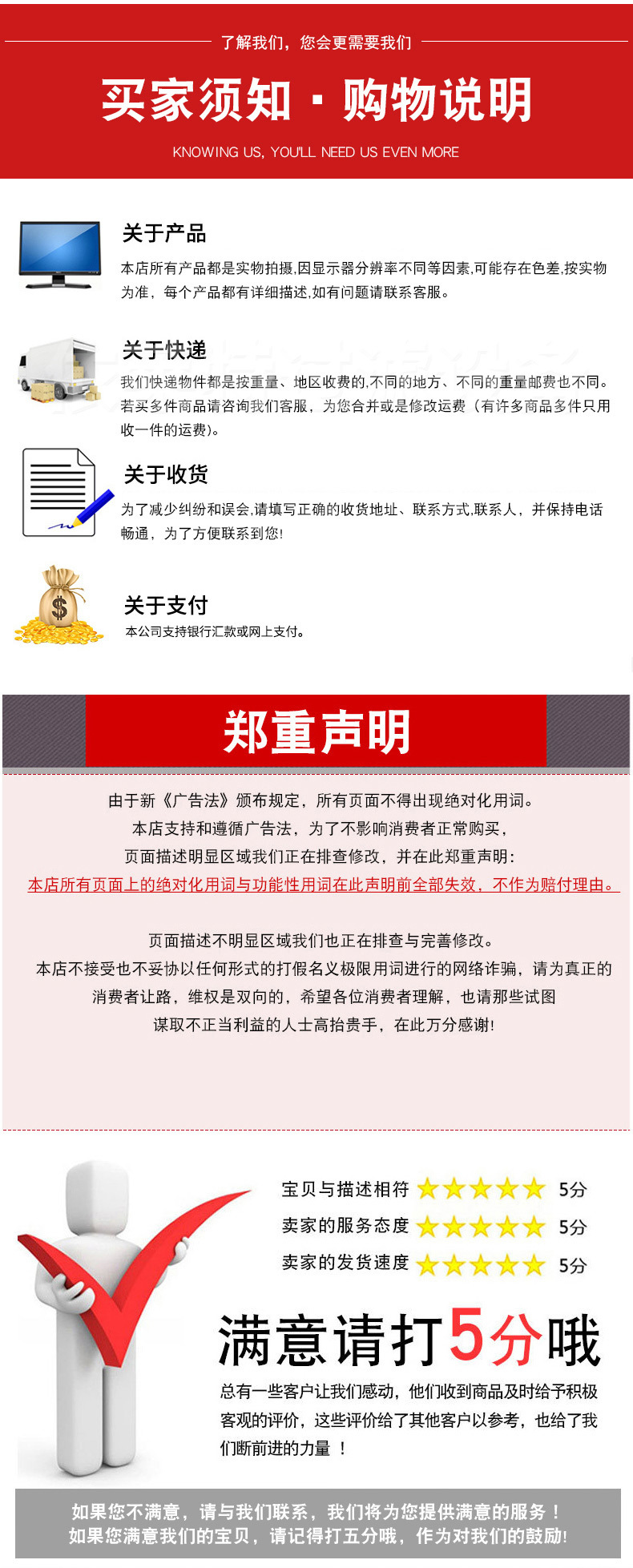 了解我们，您会更需要我们

买家须知 · 购物说明

KNOWING US, YOU'LL NEED US EVEN MORE

关于产品

本店所有产品都是实物拍摄,因显示器分辨率不同等因素,可能存在色差,按实物为准，每个产品都有详细描述,如有问题请联系客服。

关于快递

我们快递物件都是按重量、地区收费的,不同的地方、不同的重量邮费也不同。若买多件商品请咨询我们客服，为您合并或是修改运费（有许多商品多件只用收一件的运费)。

关于收货

为了减少纠纷和误会,请填写正确的收货地址、联系方式,联系人，并保持电话畅通，为了方便联系到您!

关于支付

本公司支持银行汇款或网上支付。

郑重声明

由于新《广告法》颁布规定，所有页面不得出现绝对化用词。
本店支持和遵循广告法，为了不影响消费者正常购买，
页面描述明显区域我们正在排查修改，并在此郑重声明：
本店所有页面上的绝对化用词与功能性用词在此声明前全部失效，不作为赔付理由。

页面描述不明显区域我们也正在排查与完善修改。
本店不接受也不妥协以任何形式的打假名义极限用词进行的网络诈骗，请为真正的消费者让路，维权是双向的，希望各位消费者理解，也请那些试图谋取不正当利益的人士高抬贵手，在此万分感谢!

宝贝与描述相符 5分
卖家的服务态度 5分
卖家的发货速度 5分

满意请打5分哦

总有一些客户让我们感动，他们收到商品及时给予积极客观的评价，这些评价给了其他客户以参考，也给了我们断前进的力量 ！

如果您不满意，请与我们联系，我们将为您提供满意的服务！
如果您满意我们的宝贝，请记得打五分哦，作为对我们的鼓励!